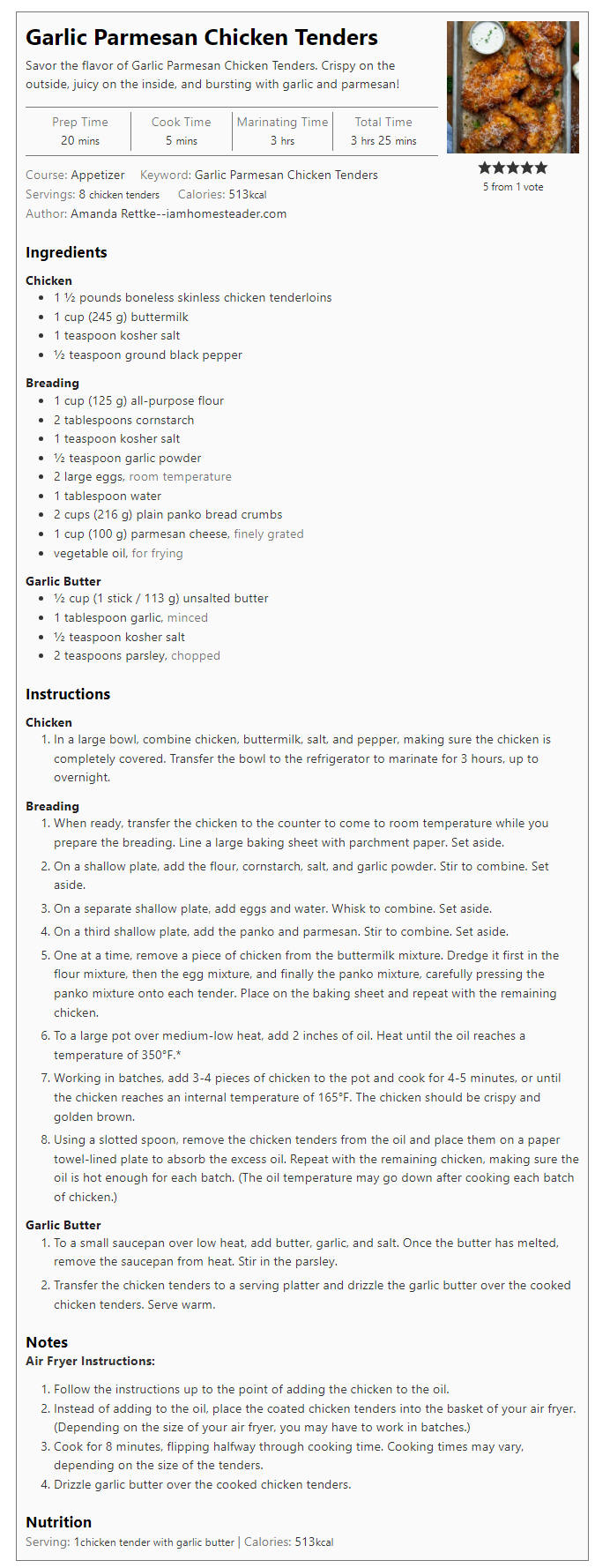 Garlic Parmesan Chicken Tenders

Savor the flavor of Garlic Parmesan Chicken Tenders. Crispy on the outside, juicy on the inside, and bursting with garlic and parmesan!

| Prep Time | Cook Time | Marinating Time | Total Time |
|---|---|---|---|
| 20 mins | 5 mins | 3 hrs | 3 hrs 25 mins |

5 from 1 vote

Course: Appetizer Keyword: Garlic Parmesan Chicken Tenders
Servings: 8 chicken tenders Calories: 513kcal
Author: Amanda Rettke--iamhomesteader.com

Ingredients

Chicken
- 1 ½ pounds boneless skinless chicken tenderloins
- 1 cup (245 g) buttermilk
- 1 teaspoon kosher salt
- ½ teaspoon ground black pepper

Breading
- 1 cup (125 g) all-purpose flour
- 2 tablespoons cornstarch
- 1 teaspoon kosher salt
- ½ teaspoon garlic powder
- 2 large eggs, room temperature
- 1 tablespoon water
- 2 cups (216 g) plain panko bread crumbs
- 1 cup (100 g) parmesan cheese, finely grated
- vegetable oil, for frying

Garlic Butter
- ½ cup (1 stick / 113 g) unsalted butter
- 1 tablespoon garlic, minced
- ½ teaspoon kosher salt
- 2 teaspoons parsley, chopped

Instructions

Chicken
1. In a large bowl, combine chicken, buttermilk, salt, and pepper, making sure the chicken is completely covered. Transfer the bowl to the refrigerator to marinate for 3 hours, up to overnight.

Breading
1. When ready, transfer the chicken to the counter to come to room temperature while you prepare the breading. Line a large baking sheet with parchment paper. Set aside.
2. On a shallow plate, add the flour, cornstarch, salt, and garlic powder. Stir to combine. Set aside.
3. On a separate shallow plate, add eggs and water. Whisk to combine. Set aside.
4. On a third shallow plate, add the panko and parmesan. Stir to combine. Set aside.
5. One at a time, remove a piece of chicken from the buttermilk mixture. Dredge it first in the flour mixture, then the egg mixture, and finally the panko mixture, carefully pressing the panko mixture onto each tender. Place on the baking sheet and repeat with the remaining chicken.
6. To a large pot over medium-low heat, add 2 inches of oil. Heat until the oil reaches a temperature of 350°F.*
7. Working in batches, add 3-4 pieces of chicken to the pot and cook for 4-5 minutes, or until the chicken reaches an internal temperature of 165°F. The chicken should be crispy and golden brown.
8. Using a slotted spoon, remove the chicken tenders from the oil and place them on a paper towel-lined plate to absorb the excess oil. Repeat with the remaining chicken, making sure the oil is hot enough for each batch. (The oil temperature may go down after cooking each batch of chicken.)

Garlic Butter
1. To a small saucepan over low heat, add butter, garlic, and salt. Once the butter has melted, remove the saucepan from heat. Stir in the parsley.
2. Transfer the chicken tenders to a serving platter and drizzle the garlic butter over the cooked chicken tenders. Serve warm.

Notes
Air Fryer Instructions:
1. Follow the instructions up to the point of adding the chicken to the oil.
2. Instead of adding to the oil, place the coated chicken tenders into the basket of your air fryer. (Depending on the size of your air fryer, you may have to work in batches.)
3. Cook for 8 minutes, flipping halfway through cooking time. Cooking times may vary, depending on the size of the tenders.
4. Drizzle garlic butter over the cooked chicken tenders.

Nutrition
Serving: 1chicken tender with garlic butter | Calories: 513kcal